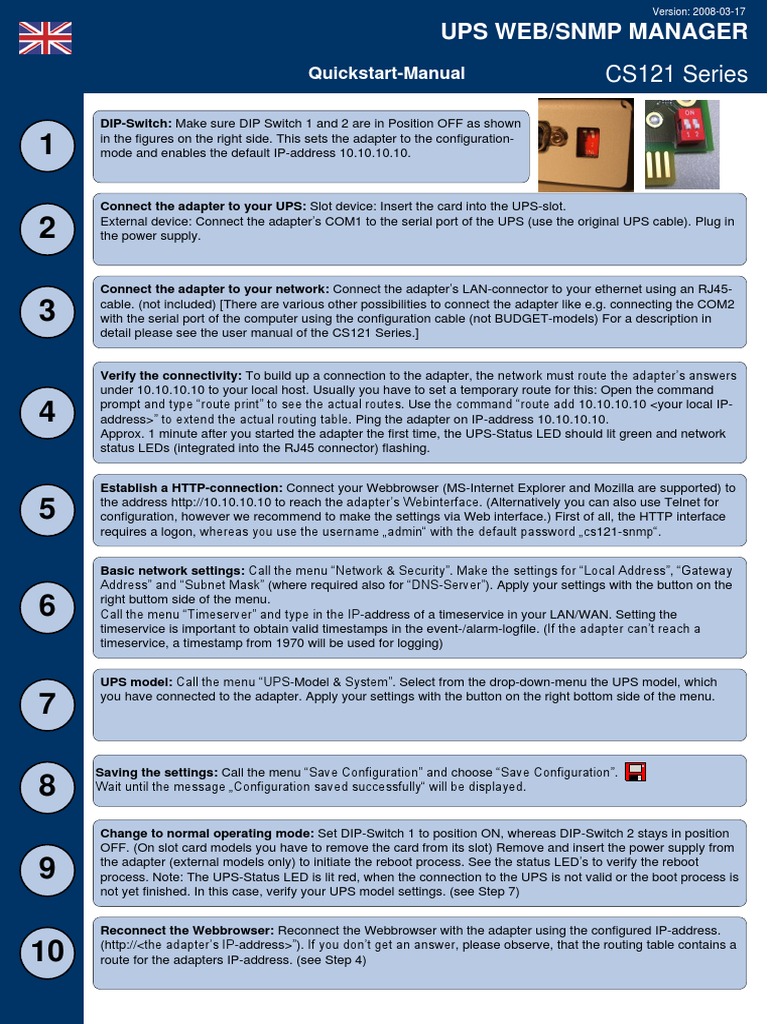 Version: 2008-03-17

UPS WEB/SNMP MANAGER

Quickstart-Manual

CS121 Series

1

DIP-Switch: Make sure DIP Switch 1 and 2 are in Position OFF as shown in the figures on the right side. This sets the adapter to the configuration-mode and enables the default IP-address 10.10.10.10.

ON
1 2

2

Connect the adapter to your UPS: Slot device: Insert the card into the UPS-slot.
External device: Connect the adapter's COM1 to the serial port of the UPS (use the original UPS cable). Plug in the power supply.

3

Connect the adapter to your network: Connect the adapter's LAN-connector to your ethernet using an RJ45-cable. (not included) [There are various other possibilities to connect the adapter like e.g. connecting the COM2 with the serial port of the computer using the configuration cable (not BUDGET-models) For a description in detail please see the user manual of the CS121 Series.]

4

Verify the connectivity: To build up a connection to the adapter, the network must route the adapter's answers under 10.10.10.10 to your local host. Usually you have to set a temporary route for this: Open the command prompt and type "route print" to see the actual routes. Use the command "route add 10.10.10.10 <your local IP-address>" to extend the actual routing table. Ping the adapter on IP-address 10.10.10.10.
Approx. 1 minute after you started the adapter the first time, the UPS-Status LED should lit green and network status LEDs (integrated into the RJ45 connector) flashing.

5

Establish a HTTP-connection: Connect your Webbrowser (MS-Internet Explorer and Mozilla are supported) to the address http://10.10.10.10 to reach the adapter's Webinterface. (Alternatively you can also use Telnet for configuration, however we recommend to make the settings via Web interface.) First of all, the HTTP interface requires a logon, whereas you use the username „admin" with the default password „cs121-snmp".

6

Basic network settings: Call the menu "Network & Security". Make the settings for "Local Address", "Gateway Address" and "Subnet Mask" (where required also for "DNS-Server"). Apply your settings with the button on the right buttom side of the menu.
Call the menu "Timeserver" and type in the IP-address of a timeservice in your LAN/WAN. Setting the timeservice is important to obtain valid timestamps in the event-/alarm-logfile. (If the adapter can't reach a timeservice, a timestamp from 1970 will be used for logging)

7

UPS model: Call the menu "UPS-Model & System". Select from the drop-down-menu the UPS model, which you have connected to the adapter. Apply your settings with the button on the right bottom side of the menu.

8

Saving the settings: Call the menu "Save Configuration" and choose "Save Configuration".
Wait until the message „Configuration saved successfully" will be displayed.

9

Change to normal operating mode: Set DIP-Switch 1 to position ON, whereas DIP-Switch 2 stays in position OFF. (On slot card models you have to remove the card from its slot) Remove and insert the power supply from the adapter (external models only) to initiate the reboot process. See the status LED's to verify the reboot process. Note: The UPS-Status LED is lit red, when the connection to the UPS is not valid or the boot process is not yet finished. In this case, verify your UPS model settings. (see Step 7)

10

Reconnect the Webbrowser: Reconnect the Webbrowser with the adapter using the configured IP-address. (http://<the adapter's IP-address>"). If you don't get an answer, please observe, that the routing table contains a route for the adapters IP-address. (see Step 4)